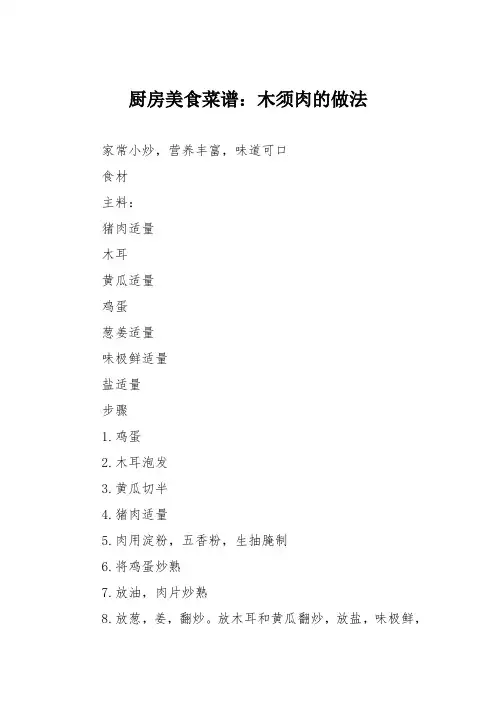 厨房美食菜谱：木须肉的做法

家常小炒，营养丰富，味道可口

食材

主料：

猪肉适量

木耳

黄瓜适量

鸡蛋

葱姜适量

味极鲜适量

盐适量

步骤

1. 鸡蛋

2. 木耳泡发

3. 黄瓜切半

4. 猪肉适量

5. 肉用淀粉，五香粉，生抽腌制

6. 将鸡蛋炒熟

7. 放油，肉片炒熟

8. 放葱，姜，翻炒。放木耳和黄瓜翻炒，放盐，味极鲜，